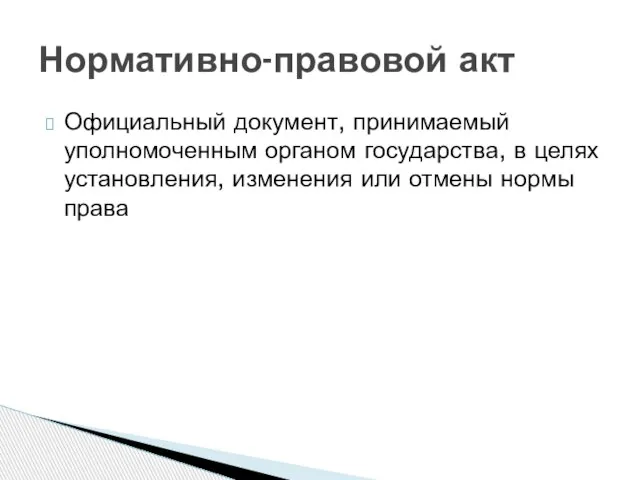 Нормативно-правовой акт

Официальный документ, принимаемый уполномоченным органом государства, в целях установления, изменения или отмены нормы права